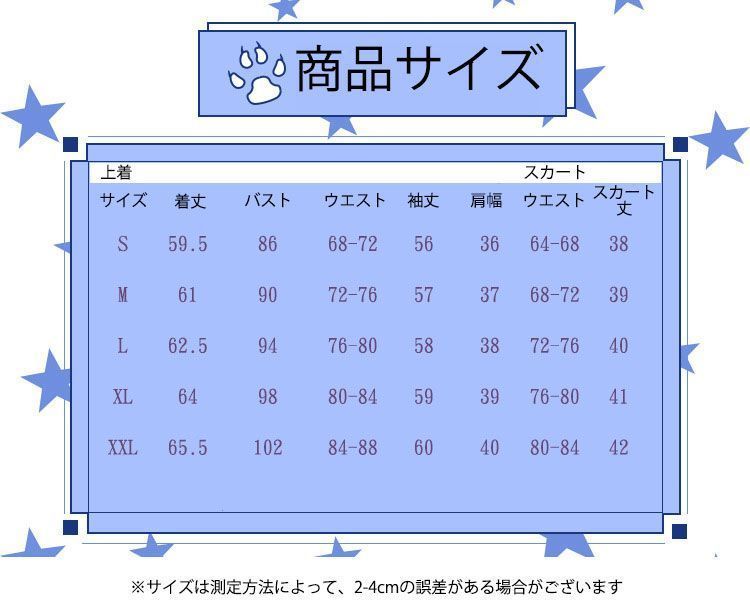 商品サイズ

上着 スカート

| サイズ | 着丈 | バスト | ウエスト | 袖丈 | 肩幅 | ウエスト | スカート丈 |
|---|---|---|---|---|---|---|---|
| S | 59.5 | 86 | 68-72 | 56 | 36 | 64-68 | 38 |
| M | 61 | 90 | 72-76 | 57 | 37 | 68-72 | 39 |
| L | 62.5 | 94 | 76-80 | 58 | 38 | 72-76 | 40 |
| XL | 64 | 98 | 80-84 | 59 | 39 | 76-80 | 41 |
| XXL | 65.5 | 102 | 84-88 | 60 | 40 | 80-84 | 42 |

※サイズは測定方法によって、2-4cmの誤差がある場合がございます